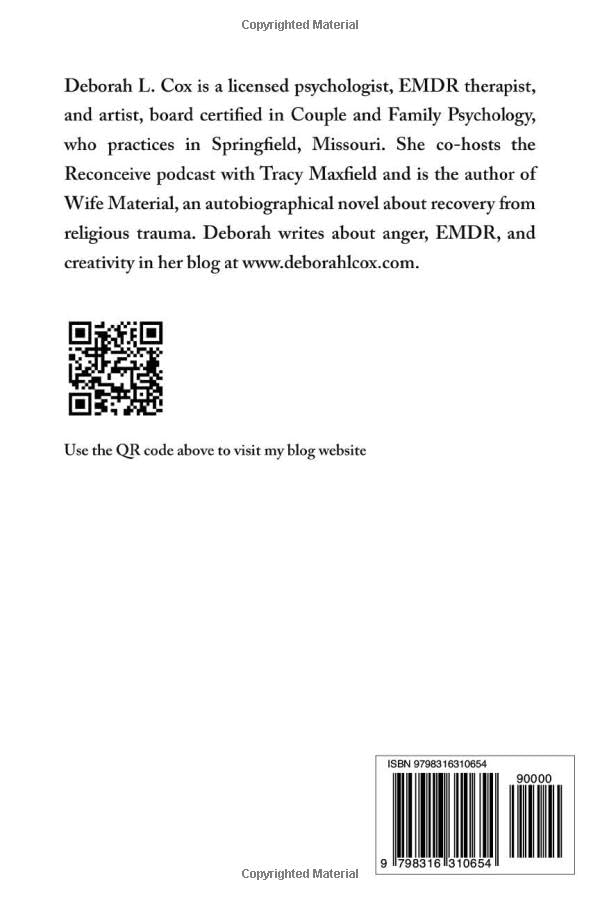 Copyrighted Material

Deborah L. Cox is a licensed psychologist, EMDR therapist, and artist, board certified in Couple and Family Psychology, who practices in Springfield, Missouri. She co-hosts the Reconceive podcast with Tracy Maxfield and is the author of Wife Material, an autobiographical novel about recovery from religious trauma. Deborah writes about anger, EMDR, and creativity in her blog at www.deborahlcox.com.

Use the QR code above to visit my blog website

ISBN 9798316310654

90000

9 798316 310654

Copyrighted Material